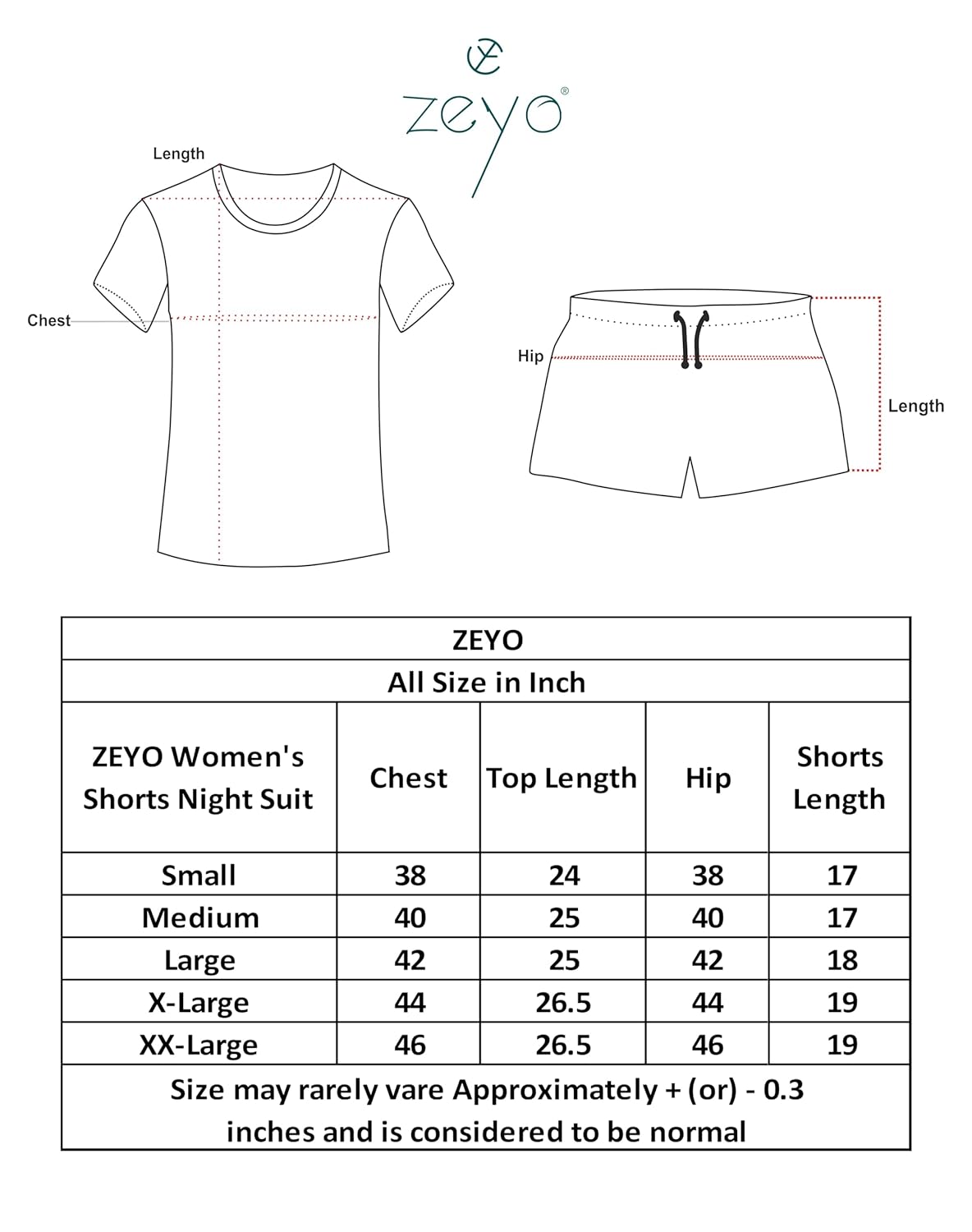 zeyo®

Length

Chest

Hip

Length

ZEYO

All Size in Inch

| ZEYO Women's Shorts Night Suit | Chest | Top Length | Hip | Shorts Length |
|---|---|---|---|---|
| Small | 38 | 24 | 38 | 17 |
| Medium | 40 | 25 | 40 | 17 |
| Large | 42 | 25 | 42 | 18 |
| X-Large | 44 | 26.5 | 44 | 19 |
| XX-Large | 46 | 26.5 | 46 | 19 |

Size may rarely vare Approximately + (or) - 0.3 inches and is considered to be normal